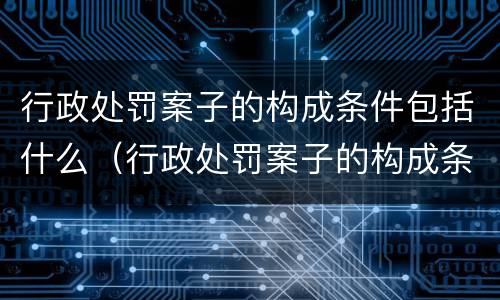 行政处罚案子的构成条件包括什么（行政处罚案子的构成条